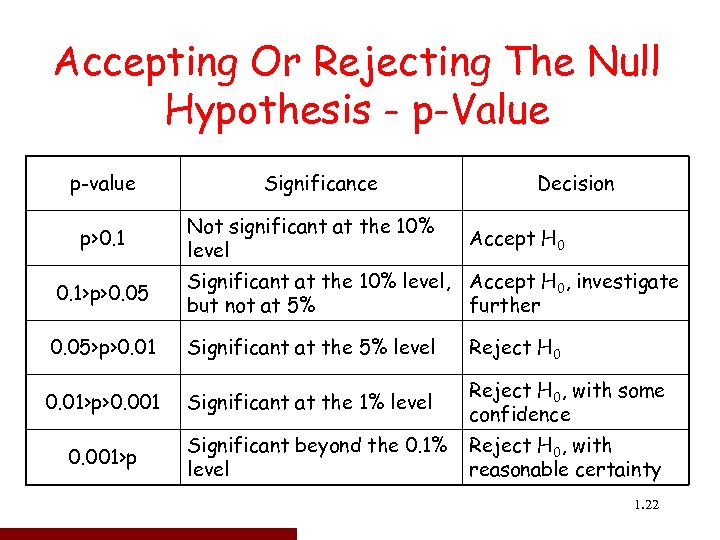 Accepting Or Rejecting The Null Hypothesis - p-Value

| p-value | Significance | Decision |
|---|---|---|
| p>0.1 | Not significant at the 10% level | Accept $H_0$ |
| 0.1>p>0.05 | Significant at the 10% level, but not at 5% | Accept $H_0$, investigate further |
| 0.05>p>0.01 | Significant at the 5% level | Reject $H_0$ |
| 0.01>p>0.001 | Significant at the 1% level | Reject $H_0$, with some confidence |
| 0.001>p | Significant beyond the 0.1% level | Reject $H_0$, with reasonable certainty |

1.22